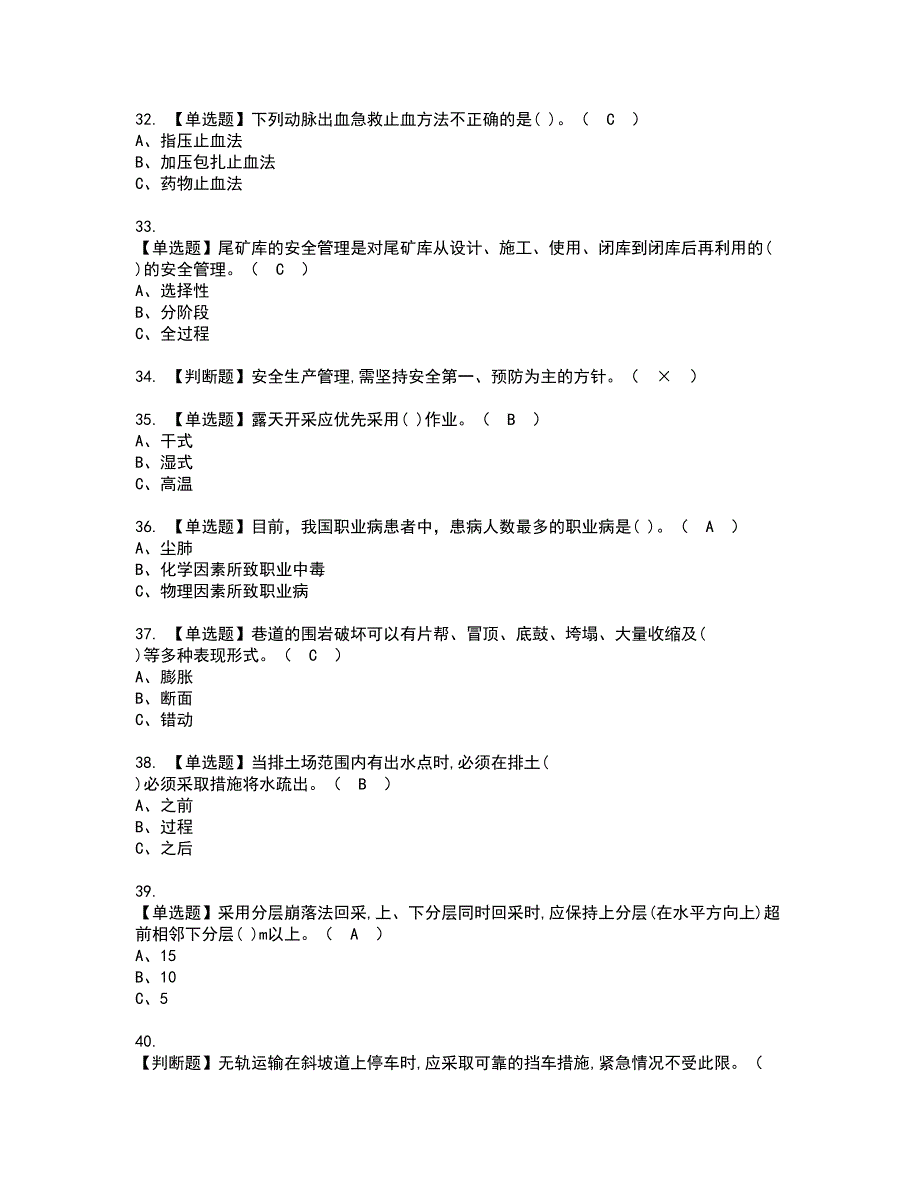 32. 【单选题】下列动脉出血急救止血方法不正确的是( )。（ C ）
A、指压止血法
B、加压包扎止血法
C、药物止血法

33.
【单选题】尾矿库的安全管理是对尾矿库从设计、施工、使用、闭库到闭库后再利用的( )的安全管理。（ C ）
A、选择性
B、分阶段
C、全过程

34. 【判断题】安全生产管理,需坚持安全第一、预防为主的方针。（ × ）

35. 【单选题】露天开采应优先采用( )作业。（ B ）
A、干式
B、湿式
C、高温

36. 【单选题】目前，我国职业病患者中，患病人数最多的职业病是( )。（ A ）
A、尘肺
B、化学因素所致职业中毒
C、物理因素所致职业病

37. 【单选题】巷道的围岩破坏可以有片帮、冒顶、底鼓、垮塌、大量收缩及( )等多种表现形式。（ C ）
A、膨胀
B、断面
C、错动

38. 【单选题】当排土场范围内有出水点时,必须在排土( )必须采取措施将水疏出。（ B ）
A、之前
B、过程
C、之后

39.
【单选题】采用分层崩落法回采,上、下分层同时回采时,应保持上分层(在水平方向上)超前相邻下分层( )m以上。（ A ）
A、15
B、10
C、5

40.
【判断题】无轨运输在斜坡道上停车时,应采取可靠的挡车措施,紧急情况不受此限。（